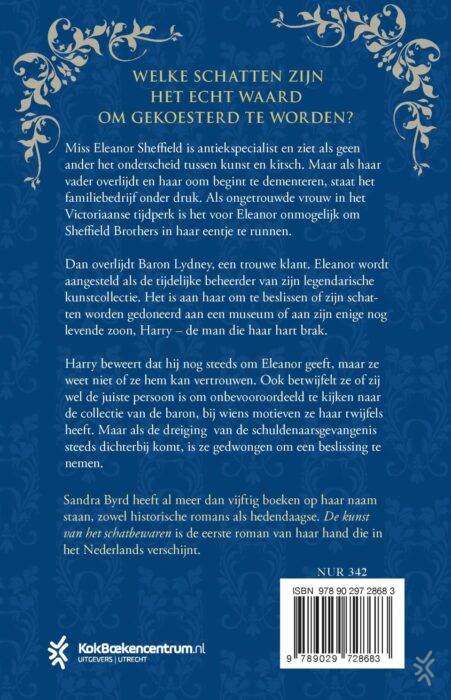 WELKE SCHATTEN ZIJN HET ECHT WAARD OM GEKOESTERD TE WORDEN?

Miss Eleanor Sheffield is antiekspecialist en ziet als geen ander het onderscheid tussen kunst en kitsch. Maar als haar vader overlijdt en haar oom begint te dementeren, staat het familiebedrijf onder druk. Als ongetrouwde vrouw in het Victoriaanse tijdperk is het voor Eleanor onmogelijk om Sheffield Brothers in haar eentje te runnen.

Dan overlijdt Baron Lydney, een trouwe klant. Eleanor wordt aangesteld als de tijdelijke beheerder van zijn legendarische kunstcollectie. Het is aan haar om te beslissen of zijn schatten worden gedoneerd aan een museum of aan zijn enige nog levende zoon, Harry – de man die haar hart brak.

Harry beweert dat hij nog steeds om Eleanor geeft, maar ze weet niet of ze hem kan vertrouwen. Ook betwijfelt ze of zij wel de juiste persoon is om onbevooroordeeld te kijken naar de collectie van de baron, bij wiens motieven ze haar twijfels heeft. Maar als de dreiging van de schuldenaarsgevangenis steeds dichterbij komt, is ze gedwongen om een beslissing te nemen.

Sandra Byrd heeft al meer dan vijftig boeken op haar naam staan, zowel historische romans als hedendaagse. De kunst van het schatbewaren is de eerste roman van haar hand die in het Nederlands verschijnt.

NUR 342

ISBN 978 90 297 2868 3

9 789029 728683

KokBoekencentrum.nl
UITGEVERS | UTRECHT